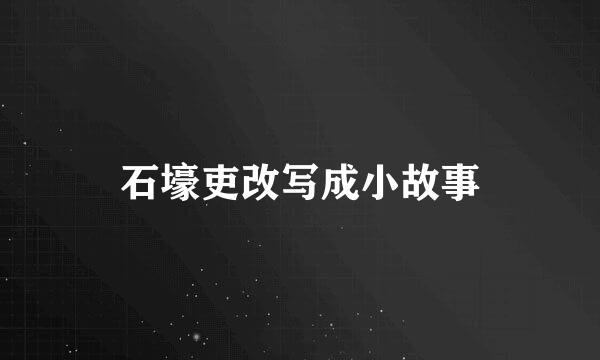 石壕吏改写成小故事